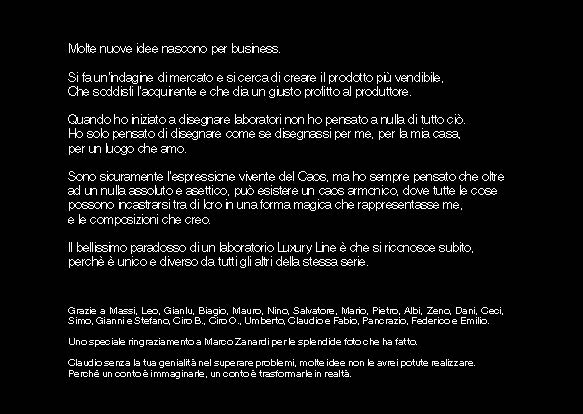 Molte nuove idee nascono per business.

Si fa un'indagine di mercato e si cerca di creare il prodotto più vendibile, Che soddisfi l'acquirente e che dia un giusto profitto al produttore.

Quando ho iniziato a disegnare laboratori non ho pensato a nulla di tutto ciò. Ho solo pensato di disegnare come se disegnassi per me, per la mia casa, per un luogo che amo.

Sono sicuramente l'espressione vivente del Caos, ma ho sempre pensato che oltre ad un nulla assoluto e asettico, può esistere un caos armonico, dove tutte le cose possono incastrarsi tra di loro in una forma magica che rappresentasse me, e le composizioni che creo.

Il bellissimo paradosso di un laboratorio Luxury Line è che si riconosce subito, perchè è unico e diverso da tutti gli altri della stessa serie.

Grazie a Massi, Leo, Gianlu, Biagio, Mauro, Nino, Salvatore, Mario, Pietro, Albi, Zeno, Dani, Ceci, Simo, Gianni e Stefano, Ciro B., Ciro O., Umberto, Claudio e Fabio, Pancrazio, Federico e Emilio.

Uno speciale ringraziamento a Marco Zanardi per le splendide foto che ha fatto.

Claudio senza la tua genialità nel superare problemi, molte idee non le avrei potute realizzare. Perchè un conto è immaginarle, un conto è trasformarle in realtà.